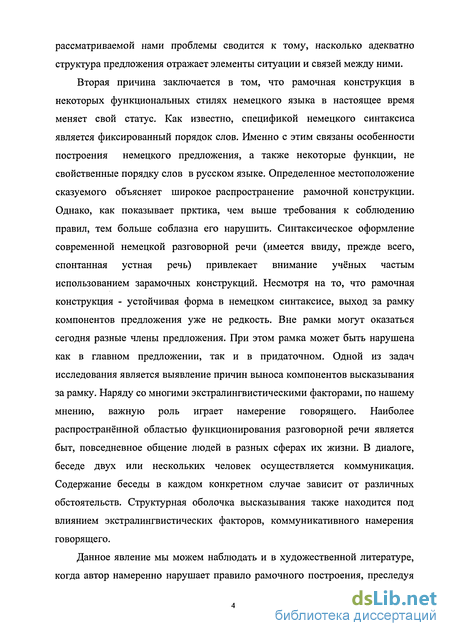 рассматриваемой нами проблемы сводится к тому, насколько адекватно структура предложения отражает элементы ситуации и связей между ними.

Вторая причина заключается в том, что рамочная конструкция в некоторых функциональных стилях немецкого языка в настоящее время меняет свой статус. Как известно, спецификой немецкого синтаксиса является фиксированный порядок слов. Именно с этим связаны особенности построения немецкого предложения, а также некоторые функции, не свойственные порядку слов в русском языке. Определенное местоположение сказуемого объясняет широкое распространение рамочной конструкции. Однако, как показывает прктика, чем выше требования к соблюдению правил, тем больше соблазна его нарушить. Синтаксическое оформление современной немецкой разговорной речи (имеется ввиду, прежде всего, спонтанная устная речь) привлекает внимание учёных частым использованием зарамочных конструкций. Несмотря на то, что рамочная конструкция - устойчивая форма в немецком синтаксисе, выход за рамку компонентов предложения уже не редкость. Вне рамки могут оказаться сегодня разные члены предложения. При этом рамка может быть нарушена как в главном предложении, так и в придаточном. Одной из задач исследования является выявление причин выноса компонентов высказывания за рамку. Наряду со многими экстралингвистическими факторами, по нашему мнению, важную роль играет намерение говорящего. Наиболее распространённой областью функционирования разговорной речи является быт, повседневное общение людей в разных сферах их жизни. В диалоге, беседе двух или нескольких человек осуществляется коммуникация. Содержание беседы в каждом конкретном случае зависит от различных обстоятельств. Структурная оболочка высказывания также находится под влиянием экстралингвистических факторов, коммуникативного намерения говорящего.

Данное явление мы можем наблюдать и в художественной литературе, когда автор намеренно нарушает правило рамочного построения, преследуя

4

dsLib.net
библиотека диссертаций